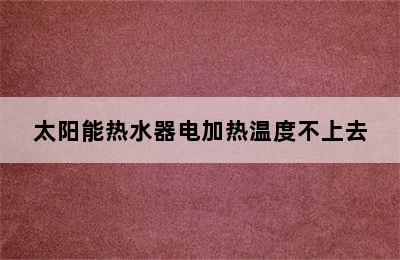 太阳能热水器电加热温度不上去